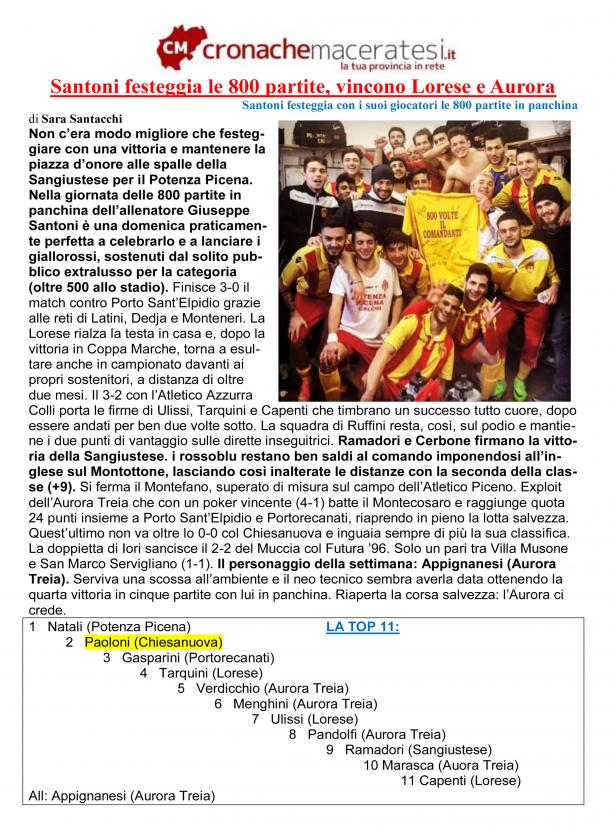 CM cronachemaceratesi.it
la tua provincia in rete

Santoni festeggia le 800 partite, vincono Lorese e Aurora

Santoni festeggia con i suoi giocatori le 800 partite in panchina

di Sara Santacchi

Non c'era modo migliore che festeggiare con una vittoria e mantenere la piazza d'onore alle spalle della Sangiustese per il Potenza Picena. Nella giornata delle 800 partite in panchina dell'allenatore Giuseppe Santoni è una domenica praticamente perfetta a celebrarlo e a lanciare i giallorossi, sostenuti dal solito pubblico extralusso per la categoria (oltre 500 allo stadio). Finisce 3-0 il match contro Porto Sant'Elpidio grazie alle reti di Latini, Dedja e Monteneri. La Lorese rialza la testa in casa e, dopo la vittoria in Coppa Marche, torna a esultare anche in campionato davanti ai propri sostenitori, a distanza di oltre due mesi. Il 3-2 con l'Atletico Azzurra Colli porta le firme di Ulissi, Tarquini e Capenti che timbrano un successo tutto cuore, dopo essere andati per ben due volte sotto. La squadra di Ruffini resta, così, sul podio e mantiene i due punti di vantaggio sulle dirette inseguitrici. Ramadori e Cerbone firmano la vittoria della Sangiustese. i rossoblu restano ben saldi al comando imponendosi all'inglese sul Montottone, lasciando così inalterate le distanze con la seconda della classe (+9). Si ferma il Montefano, superato di misura sul campo dell'Atletico Piceno. Exploit dell'Aurora Treia che con un poker vincente (4-1) batte il Montecosaro e raggiunge quota 24 punti insieme a Porto Sant'Elpidio e Portorecanati, riaprendo in pieno la lotta salvezza. Quest'ultimo non va oltre lo 0-0 col Chiesanuova e inguaia sempre di più la sua classifica. La doppietta di Iori sancisce il 2-2 del Muccia col Futura '96. Solo un pari tra Villa Musone e San Marco Servigliano (1-1). Il personaggio della settimana: Appignanesi (Aurora Treia). Serviva una scossa all'ambiente e il neo tecnico sembra averla data ottenendo la quarta vittoria in cinque partite con lui in panchina. Riaperta la corsa salvezza: l'Aurora ci crede.

800 VOLTE IL COMANDANTE

POTENZA PICENA CALCIO

LA TOP 11:
1 Natali (Potenza Picena)
2 Paoloni (Chiesanuova)
3 Gasparini (Portorecanati)
4 Tarquini (Lorese)
5 Verdicchio (Aurora Treia)
6 Menghini (Aurora Treia)
7 Ulissi (Lorese)
8 Pandolfi (Aurora Treia)
9 Ramadori (Sangiustese)
10 Marasca (Auora Treia)
11 Capenti (Lorese)
All: Appignanesi (Aurora Treia)